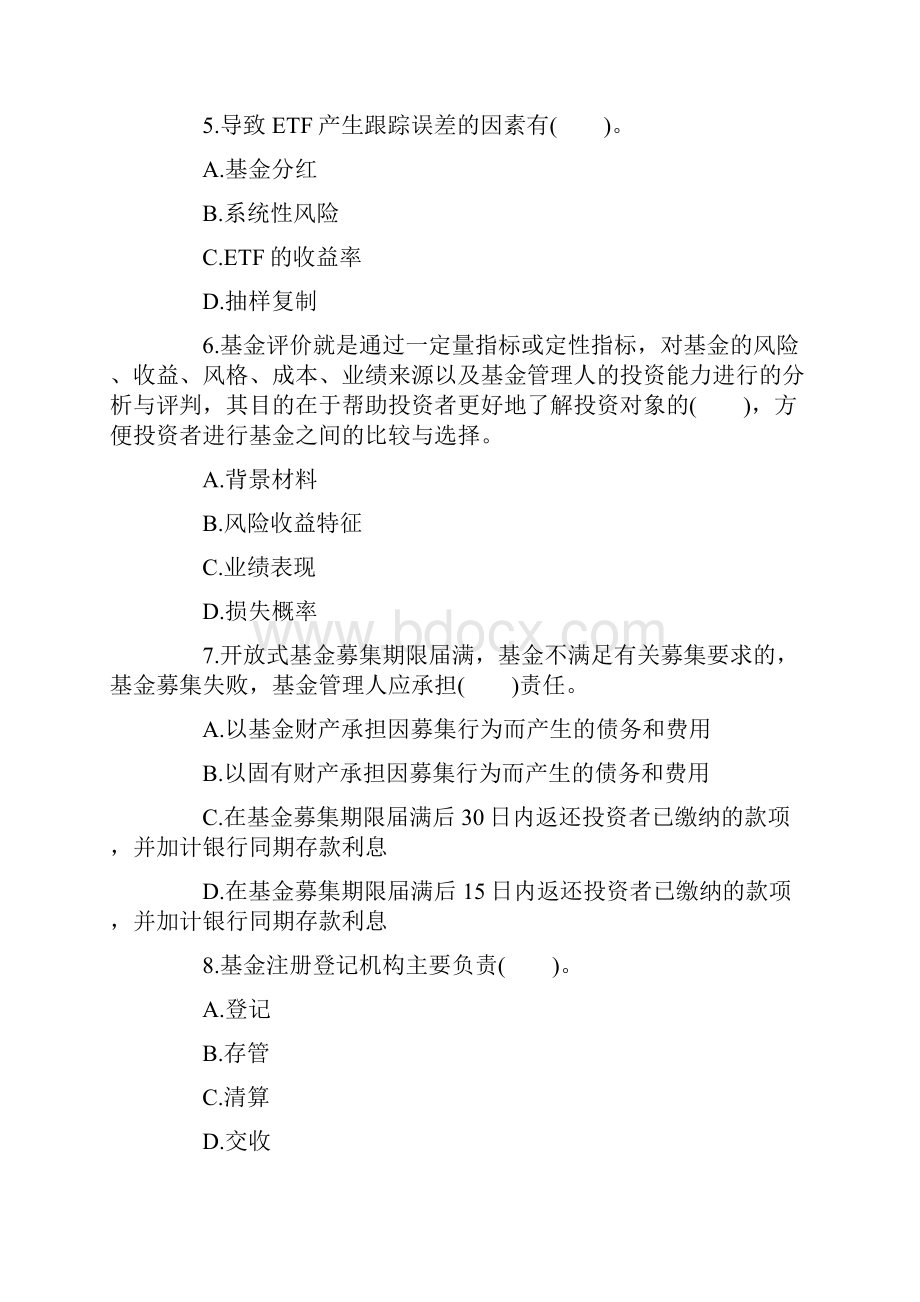 5.导致 ETF 产生跟踪误差的因素有(　　)。

A.基金分红

B.系统性风险

C.ETF 的收益率

D.抽样复制

6.基金评价就是通过一定量指标或定性指标，对基金的风险、收益、风格、成本、业绩来源以及基金管理人的投资能力进行的分析与评判，其目的在于帮助投资者更好地了解投资对象的(　　)，方便投资者进行基金之间的比较与选择。

A.背景材料

B.风险收益特征

C.业绩表现

D.损失概率

www.bdocx.com

7.开放式基金募集期限届满，基金不满足有关募集要求的，基金募集失败，基金管理人应承担(　　)责任。

A.以基金财产承担因募集行为而产生的债务和费用

B.以固有财产承担因募集行为而产生的债务和费用

C.在基金募集期限届满后 30 日内返还投资者已缴纳的款项，并加计银行同期存款利息

D.在基金募集期限届满后 15 日内返还投资者已缴纳的款项，并加计银行同期存款利息

8.基金注册登记机构主要负责(　　)。

A.登记

B.存管

C.清算

D.交收